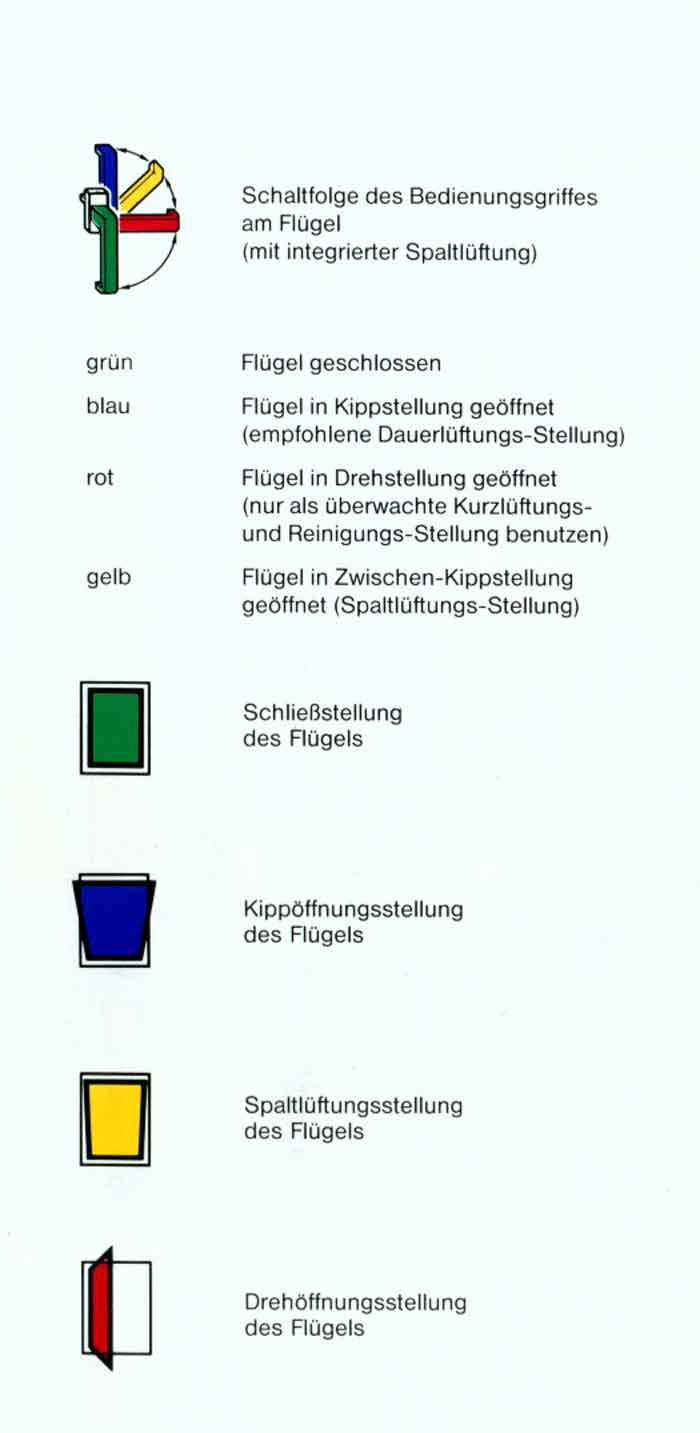 Schaltfolge des Bedienungsgriffes am Flügel (mit integrierter Spaltlüftung)

grün Flügel geschlossen

blau Flügel in Kippstellung geöffnet (empfohlene Dauerlüftungs-Stellung)

rot Flügel in Drehstellung geöffnet (nur als überwachte Kurzlüftungs- und Reinigungs-Stellung benutzen)

gelb Flügel in Zwischen-Kippstellung geöffnet (Spaltlüftungs-Stellung)

Schließstellung des Flügels

Kippöffnungsstellung des Flügels

Spaltlüftungsstellung des Flügels

Drehöffnungsstellung des Flügels